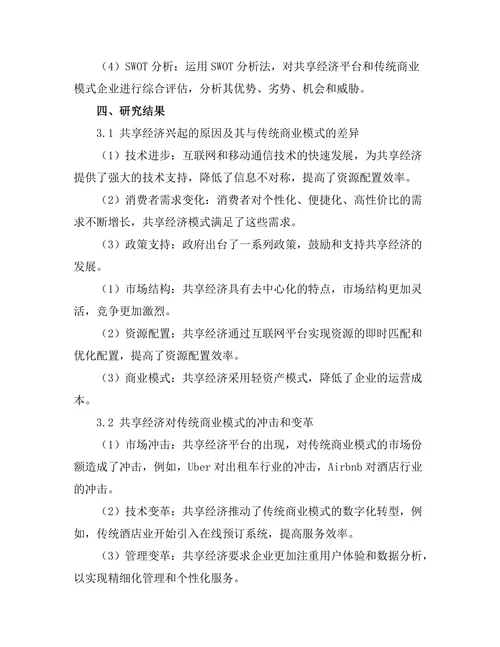 （4）SWOT 分析：运用 SWOT 分析法，对共享经济平台和传统商业模式企业进行综合评估，分析其优势、劣势、机会和威胁。

四、研究结果

3.1 共享经济兴起的原因及其与传统商业模式的差异

（1）技术进步：互联网和移动通信技术的快速发展，为共享经济提供了强大的技术支持，降低了信息不对称，提高了资源配置效率。

（2）消费者需求变化：消费者对个性化、便捷化、高性价比的需求不断增长，共享经济模式满足了这些需求。

（3）政策支持：政府出台了一系列政策，鼓励和支持共享经济的发展。

（1）市场结构：共享经济具有去中心化的特点，市场结构更加灵活，竞争更加激烈。

（2）资源配置：共享经济通过互联网平台实现资源的即时匹配和优化配置，提高了资源配置效率。

（3）商业模式：共享经济采用轻资产模式，降低了企业的运营成本。

3.2 共享经济对传统商业模式的冲击和变革

（1）市场冲击：共享经济平台的出现，对传统商业模式的市场份额造成了冲击，例如，Uber 对出租车行业的冲击，Airbnb 对酒店行业的冲击。

（2）技术变革：共享经济推动了传统商业模式的数字化转型，例如，传统酒店业开始引入在线预订系统，提高服务效率。

（3）管理变革：共享经济要求企业更加注重用户体验和数据分析，以实现精细化管理和个性化服务。